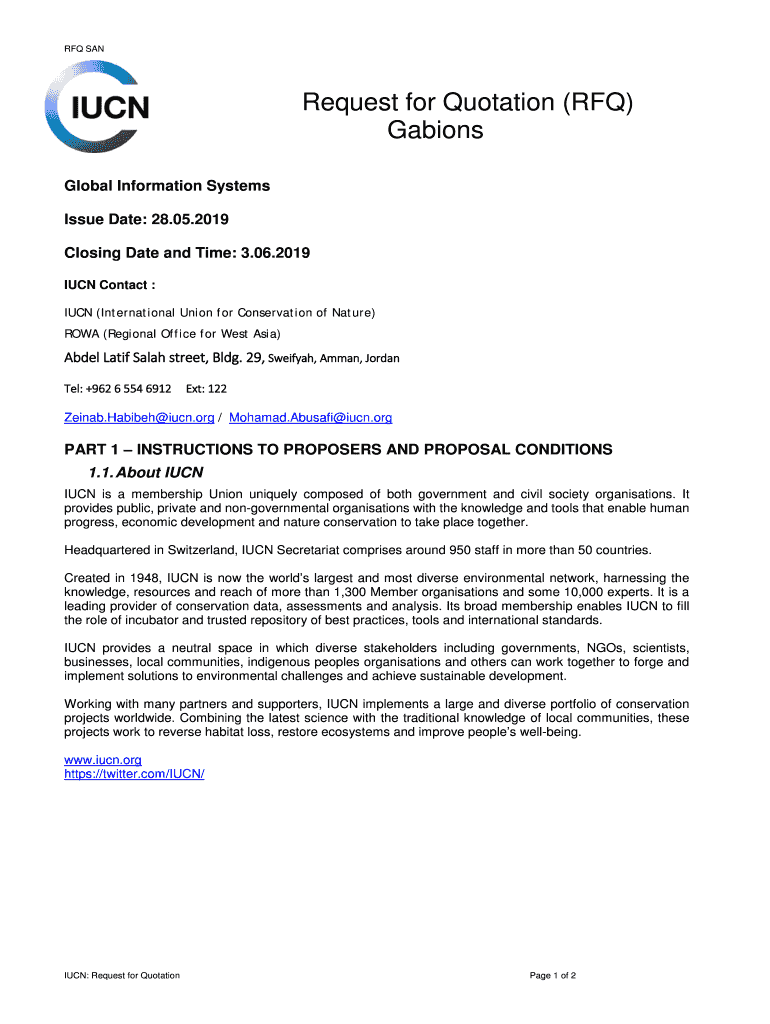 RFQ SAN

IUCN

Request for Quotation (RFQ)
Gabions

Global Information Systems

Issue Date: 28.05.2019

Closing Date and Time: 3.06.2019

IUCN Contact :

IUCN (International Union for Conservation of Nature)

ROWA (Regional Office for West Asia)

Abdel Latif Salah street, Bldg. 29, Sweifyah, Amman, Jordan

Tel: +962 6 554 6912 Ext: 122

Zeinab.Habibeh@iucn.org / Mohamad.Abusafi@iucn.org

PART 1 – INSTRUCTIONS TO PROPOSERS AND PROPOSAL CONDITIONS

1.1. About IUCN

IUCN is a membership Union uniquely composed of both government and civil society organisations. It provides public, private and non-governmental organisations with the knowledge and tools that enable human progress, economic development and nature conservation to take place together.

Headquartered in Switzerland, IUCN Secretariat comprises around 950 staff in more than 50 countries.

Created in 1948, IUCN is now the world's largest and most diverse environmental network, harnessing the knowledge, resources and reach of more than 1,300 Member organisations and some 10,000 experts. It is a leading provider of conservation data, assessments and analysis. Its broad membership enables IUCN to fill the role of incubator and trusted repository of best practices, tools and international standards.

IUCN provides a neutral space in which diverse stakeholders including governments, NGOs, scientists, businesses, local communities, indigenous peoples organisations and others can work together to forge and implement solutions to environmental challenges and achieve sustainable development.

Working with many partners and supporters, IUCN implements a large and diverse portfolio of conservation projects worldwide. Combining the latest science with the traditional knowledge of local communities, these projects work to reverse habitat loss, restore ecosystems and improve people's well-being.

www.iucn.org
https://twitter.com/IUCN/

IUCN: Request for Quotation

Page 1 of 2